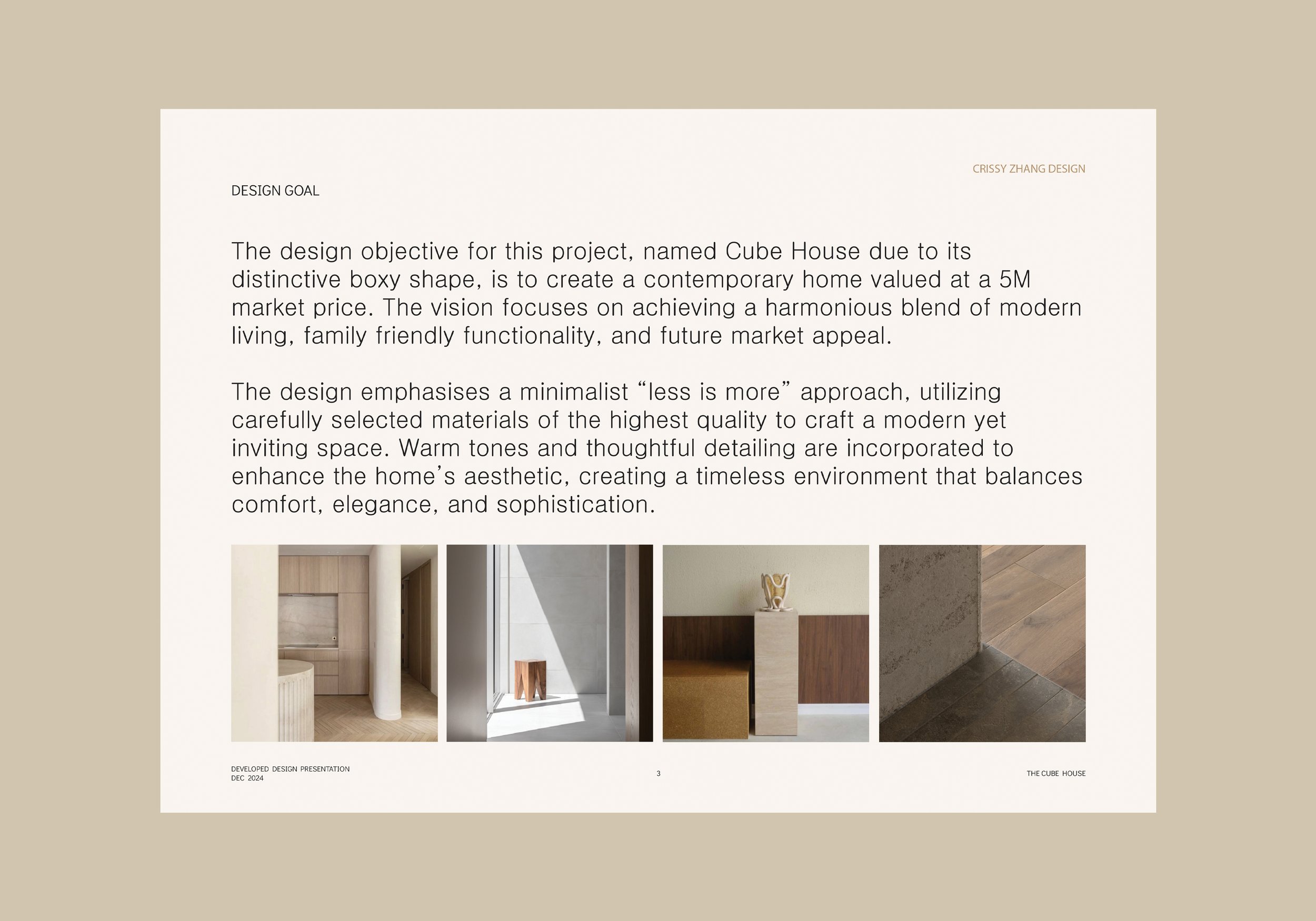 CRISSY ZHANG DESIGN

DESIGN GOAL

The design objective for this project, named Cube House due to its distinctive boxy shape, is to create a contemporary home valued at a 5M market price. The vision focuses on achieving a harmonious blend of modern living, family friendly functionality, and future market appeal.

The design emphasises a minimalist “less is more” approach, utilizing carefully selected materials of the highest quality to craft a modern yet inviting space. Warm tones and thoughtful detailing are incorporated to enhance the home’s aesthetic, creating a timeless environment that balances comfort, elegance, and sophistication.

DEVELOPED DESIGN PRESENTATION
DEC 2024

3

THE CUBE HOUSE